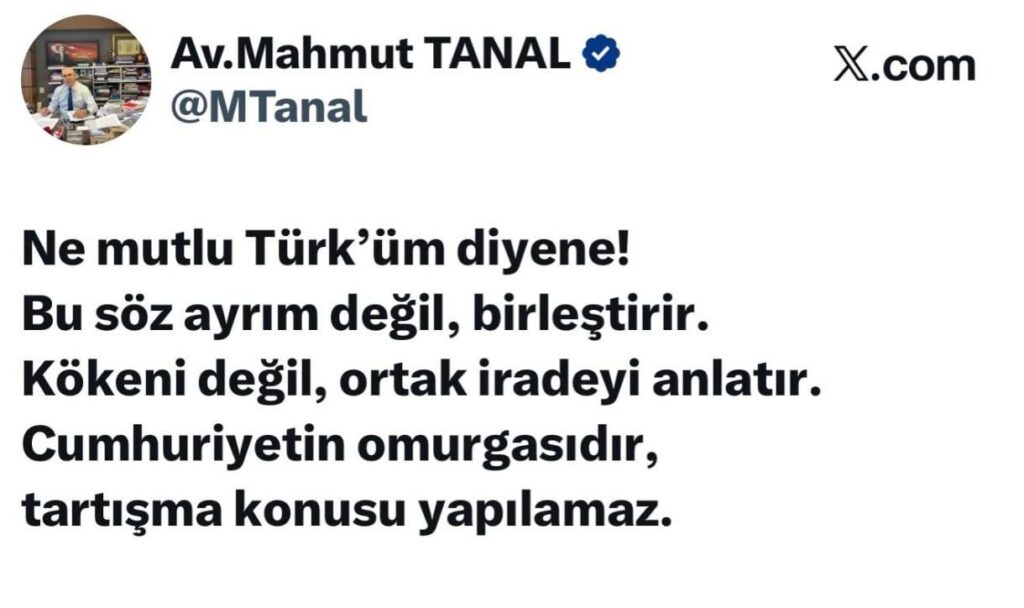 Av.Mahmut TANAL
@MTanal

X.com

Ne mutlu Türk'üm diyene!
Bu söz ayrım değil, birleştirir.
Kökeni değil, ortak iradeyi anlatır.
Cumhuriyetin omurgasıdır,
tartışma konusu yapılamaz.